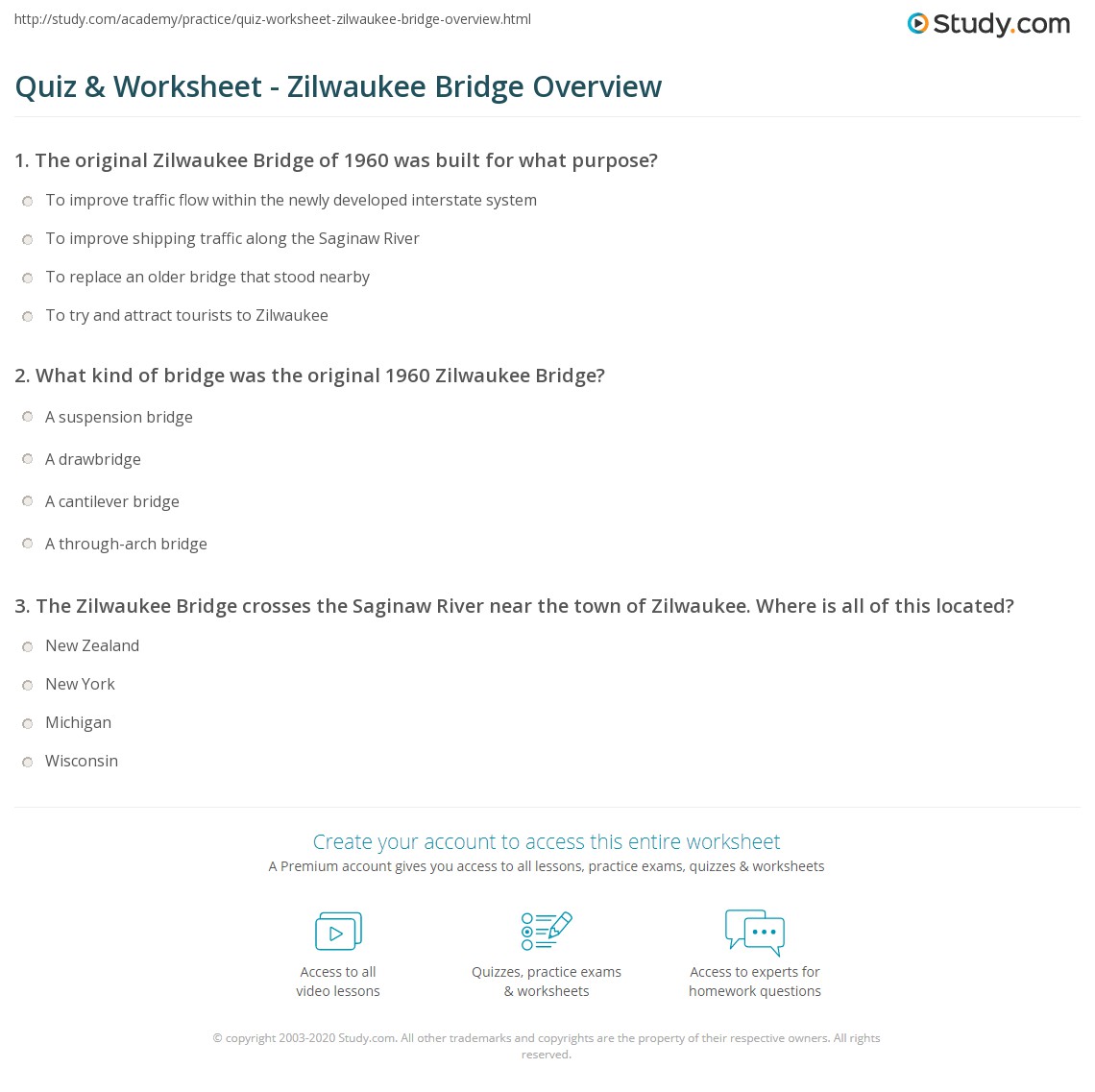 http://study.com/academy/practice/quiz-worksheet-zilwaukee-bridge-overview.html

Study.com

Quiz & Worksheet - Zilwaukee Bridge Overview

1. The original Zilwaukee Bridge of 1960 was built for what purpose?

To improve traffic flow within the newly developed interstate system

To improve shipping traffic along the Saginaw River

To replace an older bridge that stood nearby

To try and attract tourists to Zilwaukee

2. What kind of bridge was the original 1960 Zilwaukee Bridge?

A suspension bridge

A drawbridge

A cantilever bridge

A through-arch bridge

3. The Zilwaukee Bridge crosses the Saginaw River near the town of Zilwaukee. Where is all of this located?

New Zealand

New York

Michigan

Wisconsin

Create your account to access this entire worksheet

A Premium account gives you access to all lessons, practice exams, quizzes & worksheets

Access to all video lessons

Quizzes, practice exams & worksheets

Access to experts for homework questions

© copyright 2003-2020 Study.com. All other trademarks and copyrights are the property of their respective owners. All rights reserved.